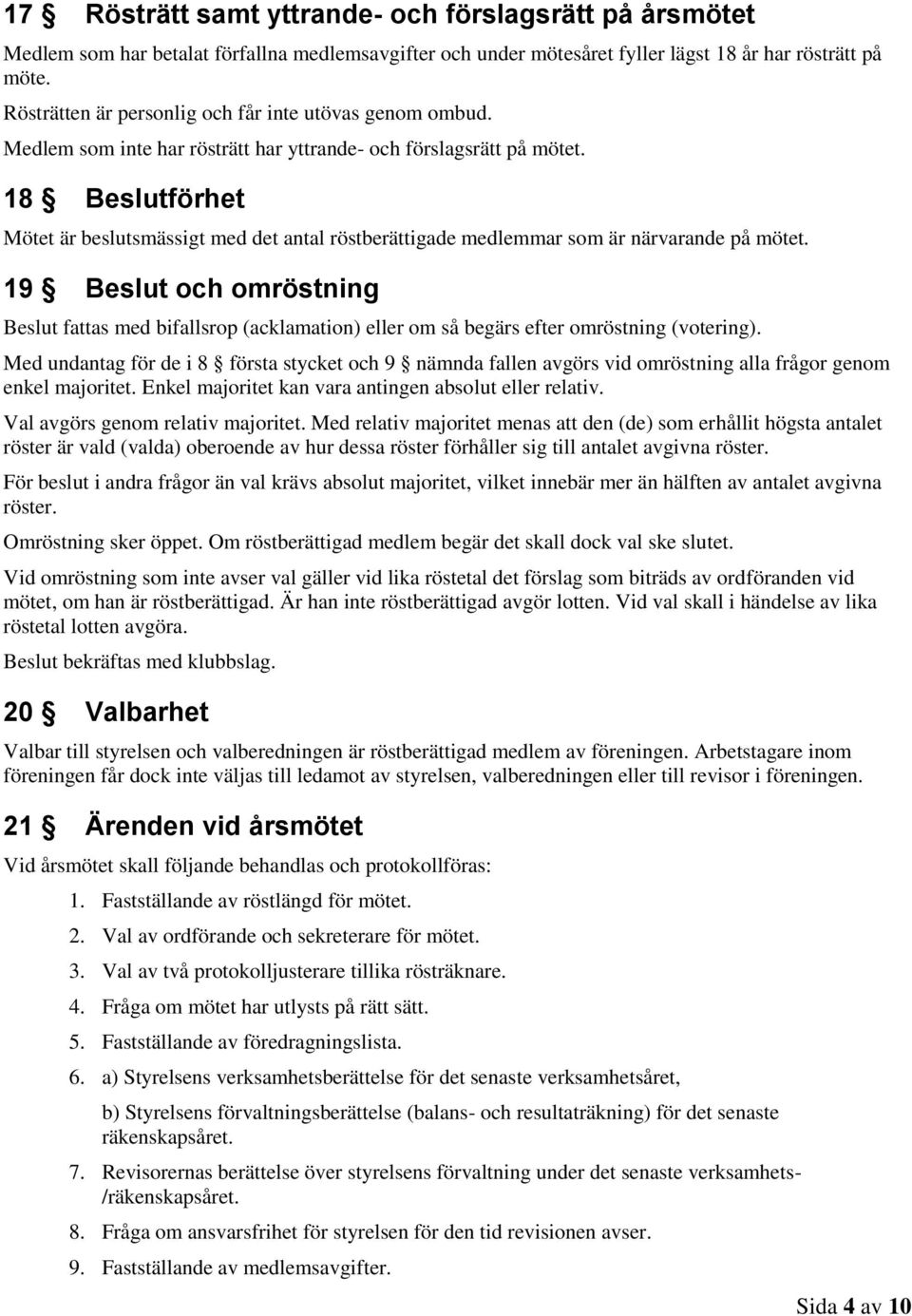 17 § Rösträtt samt yttrande- och förslagsrätt på årsmötet

Medlem som har betalat förfallna medlemsavgifter och under mötesåret fyller lägst 18 år har rösträtt på möte.

Rösträtten är personlig och får inte utövas genom ombud.

Medlem som inte har rösträtt har yttrande- och förslagsrätt på mötet.

18 § Beslutförhet

Mötet är beslutsmässigt med det antal röstberättigade medlemmar som är närvarande på mötet.

19 § Beslut och omröstning

Beslut fattas med bifallsrop (acklamation) eller om så begärs efter omröstning (votering).

Med undantag för de i 8 § första stycket och 9 § nämnda fallen avgörs vid omröstning alla frågor genom enkel majoritet. Enkel majoritet kan vara antingen absolut eller relativ.

Val avgörs genom relativ majoritet. Med relativ majoritet menas att den (de) som erhållit högsta antalet röster är vald (valda) oberoende av hur dessa röster förhåller sig till antalet avgivna röster.

För beslut i andra frågor än val krävs absolut majoritet, vilket innebär mer än hälften av antalet avgivna röster.

Omröstning sker öppet. Om röstberättigad medlem begär det skall dock val ske slutet.

Vid omröstning som inte avser val gäller vid lika röstetal det förslag som biträds av ordföranden vid mötet, om han är röstberättigad. Är han inte röstberättigad avgör lotten. Vid val skall i händelse av lika röstetal lotten avgöra.

Beslut bekräftas med klubbslag.

20 § Valbarhet

Valbar till styrelsen och valberedningen är röstberättigad medlem av föreningen. Arbetstagare inom föreningen får dock inte väljas till ledamot av styrelsen, valberedningen eller till revisor i föreningen.

21 § Ärenden vid årsmötet

Vid årsmötet skall följande behandlas och protokollföras:

1. Fastställande av röstlängd för mötet.
2. Val av ordförande och sekreterare för mötet.
3. Val av två protokolljusterare tillika rösträknare.
4. Fråga om mötet har utlysts på rätt sätt.
5. Fastställande av föredragningslista.
6. a) Styrelsens verksamhetsberättelse för det senaste verksamhetsåret,

b) Styrelsens förvaltningsberättelse (balans- och resultaträkning) för det senaste räkenskapsåret.
7. Revisorernas berättelse över styrelsens förvaltning under det senaste verksamhets-/räkenskapsåret.
8. Fråga om ansvarsfrihet för styrelsen för den tid revisionen avser.
9. Fastställande av medlemsavgifter.

Sida 4 av 10